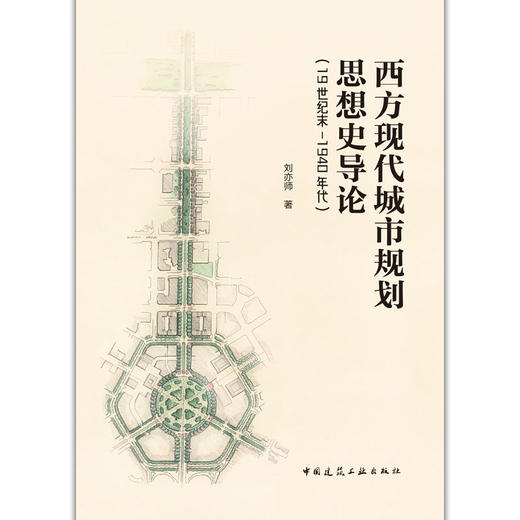 西方现代城市规划思想史导论

（19世纪末－1940年代）

刘亦师　著

中国建筑工业出版社